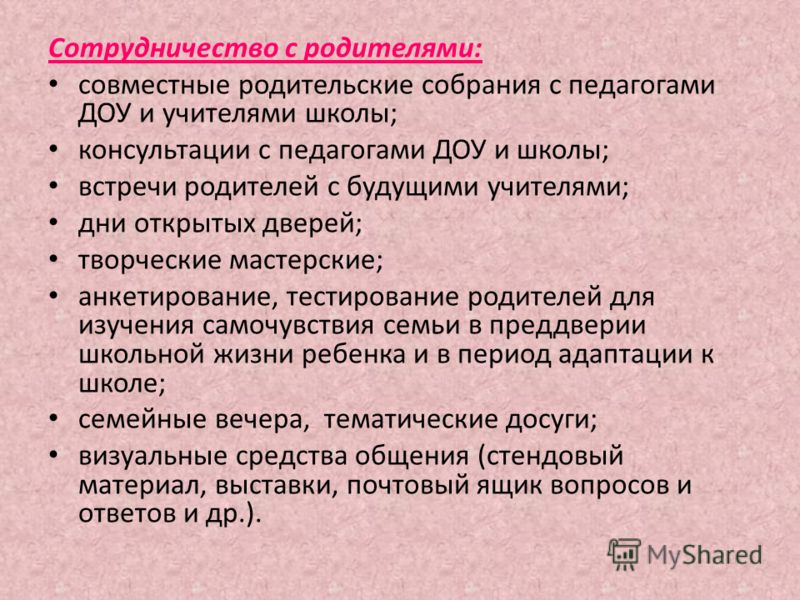 Сотрудничество с родителями:

• совместные родительские собрания с педагогами ДОУ и учителями школы;
• консультации с педагогами ДОУ и школы;
• встречи родителей с будущими учителями;
• дни открытых дверей;
• творческие мастерские;
• анкетирование, тестирование родителей для изучения самочувствия семьи в преддверии школьной жизни ребенка и в период адаптации к школе;
• семейные вечера, тематические досуги;
• визуальные средства общения (стендовый материал, выставки, почтовый ящик вопросов и ответов и др.).

MyShared